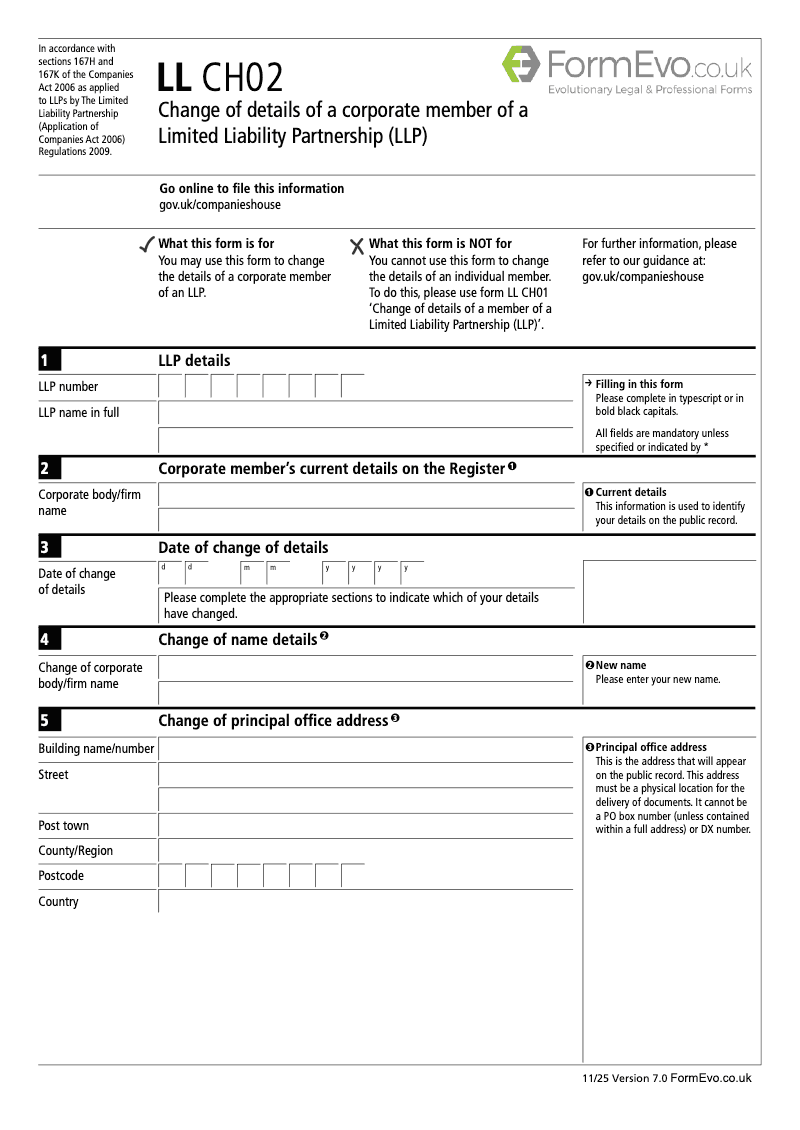 In accordance with sections 167H and 167K of the Companies Act 2006 as applied to LLPs by The Limited Liability Partnership (Application of Companies Act 2006) Regulations 2009.

LL CH02

Change of details of a corporate member of a Limited Liability Partnership (LLP)

FormEvo.co.uk
Evolutionary Legal & Professional Forms

Go online to file this information
gov.uk/companieshouse

✓ What this form is for
You may use this form to change the details of a corporate member of an LLP.

✗ What this form is NOT for
You cannot use this form to change the details of an individual member. To do this, please use form LL CH01 'Change of details of a member of a Limited Liability Partnership (LLP)'.

For further information, please refer to our guidance at:
gov.uk/companieshouse

1 LLP details

LLP number

LLP name in full

→ Filling in this form
Please complete in typescript or in bold black capitals.

All fields are mandatory unless specified or indicated by *

2 Corporate member's current details on the Register ❶

Corporate body/firm name

❶ Current details
This information is used to identify your details on the public record.

3 Date of change of details

Date of change of details

d d m m y y y y

Please complete the appropriate sections to indicate which of your details have changed.

4 Change of name details ❷

Change of corporate body/firm name

❷ New name
Please enter your new name.

5 Change of principal office address ❸

Building name/number

Street

Post town

County/Region

Postcode

Country

❸ Principal office address
This is the address that will appear on the public record. This address must be a physical location for the delivery of documents. It cannot be a PO box number (unless contained within a full address) or DX number.

11/25 Version 7.0 FormEvo.co.uk